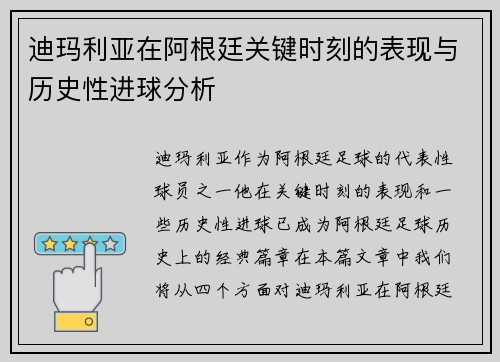 迪玛利亚在阿根廷关键时刻的表现与历史性进球分析

迪玛利亚作为阿根廷足球的代表性球员之一他在关键时刻的表现和一些历史性进球已成为阿根廷足球历史上的经典篇章在本篇文章中我们将从四个方面对迪玛利亚在阿根廷